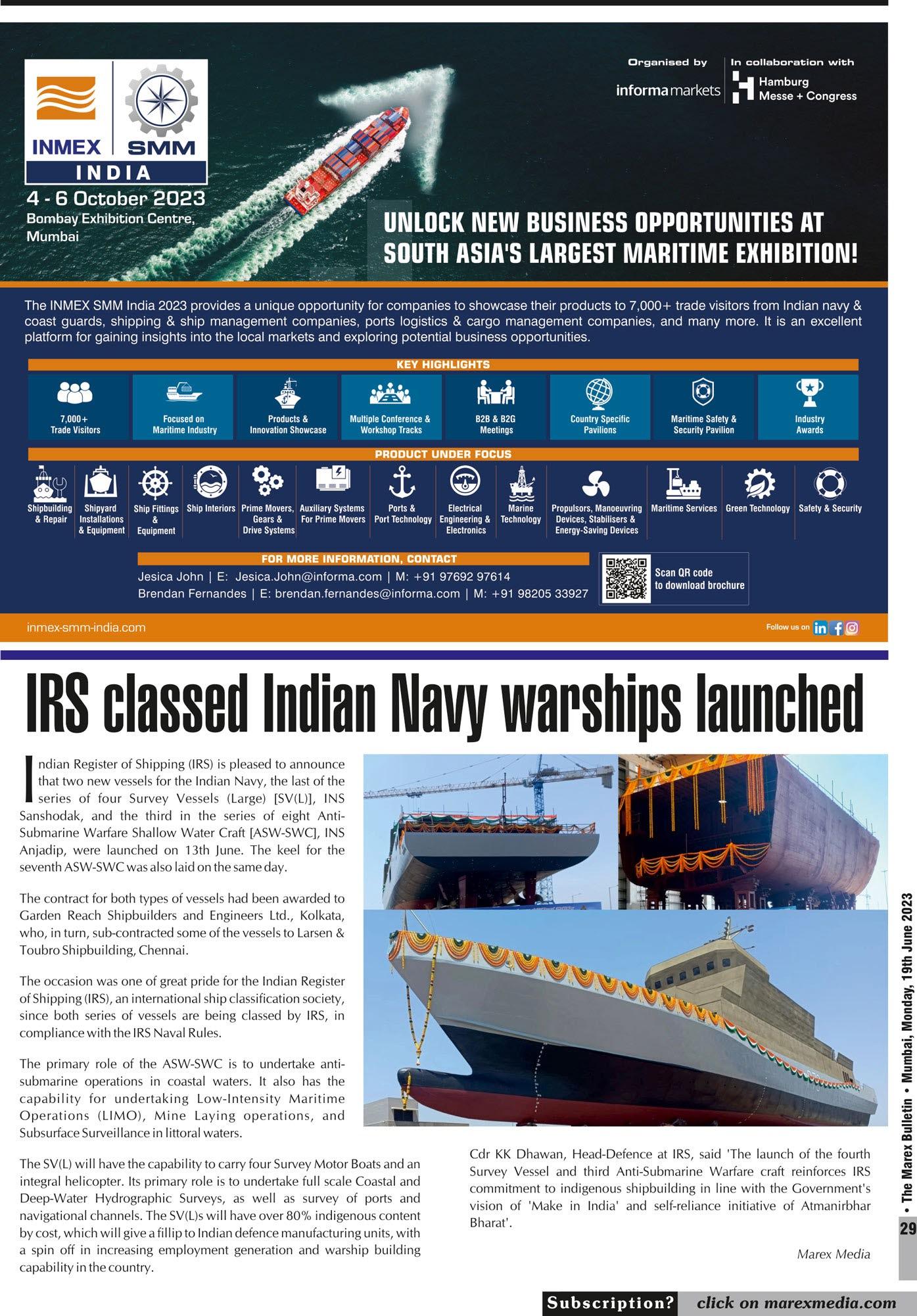 INMEX SMM
INDIA
4 - 6 October 2023
Bombay Exhibition Centre, Mumbai

Organised by
informa markets
In collaboration with
Hamburg Messe + Congress

UNLOCK NEW BUSINESS OPPORTUNITIES AT SOUTH ASIA'S LARGEST MARITIME EXHIBITION!

The INMEX SMM India 2023 provides a unique opportunity for companies to showcase their products to 7,000+ trade visitors from Indian navy & coast guards, shipping & ship management companies, ports logistics & cargo management companies, and many more. It is an excellent platform for gaining insights into the local markets and exploring potential business opportunities.

KEY HIGHLIGHTS

7,000+ Trade Visitors
Focused on Maritime Industry
Products & Innovation Showcase
Multiple Conference & Workshop Tracks
B2B & B2G Meetings
Country Specific Pavilions
Maritime Safety & Security Pavilion
Industry Awards

PRODUCT UNDER FOCUS

Shipbuilding & Repair
Shipyard Installations & Equipment
Ship Fittings & Equipment
Ship Interiors
Prime Movers, Gears & Drive Systems
Auxiliary Systems For Prime Movers
Ports & Port Technology
Electrical Engineering & Electronics
Marine Technology
Propulsors, Manoeuvring Devices, Stabilisers & Energy-Saving Devices
Maritime Services
Green Technology
Safety & Security

FOR MORE INFORMATION, CONTACT
Jesica John | E: Jesica.John@informa.com | M: +91 97692 97614
Brendan Fernandes | E: brendan.fernandes@informa.com | M: +91 98205 33927

Scan QR code to download brochure

inmex-smm-india.com
Follow us on

IRS classed Indian Navy warships launched

Indian Register of Shipping (IRS) is pleased to announce that two new vessels for the Indian Navy, the last of the series of four Survey Vessels (Large) [SV(L)], INS Sanshodak, and the third in the series of eight Anti-Submarine Warfare Shallow Water Craft [ASW-SWC], INS Anjadip, were launched on 13th June. The keel for the seventh ASW-SWC was also laid on the same day.

The contract for both types of vessels had been awarded to Garden Reach Shipbuilders and Engineers Ltd., Kolkata, who, in turn, sub-contracted some of the vessels to Larsen & Toubro Shipbuilding, Chennai.

The occasion was one of great pride for the Indian Register of Shipping (IRS), an international ship classification society, since both series of vessels are being classed by IRS, in compliance with the IRS Naval Rules.

The primary role of the ASW-SWC is to undertake anti-submarine operations in coastal waters. It also has the capability for undertaking Low-Intensity Maritime Operations (LIMO), Mine Laying operations, and Subsurface Surveillance in littoral waters.

The SV(L) will have the capability to carry four Survey Motor Boats and an integral helicopter. Its primary role is to undertake full scale Coastal and Deep-Water Hydrographic Surveys, as well as survey of ports and navigational channels. The SV(L)s will have over 80% indigenous content by cost, which will give a fillip to Indian defence manufacturing units, with a spin off in increasing employment generation and warship building capability in the country.

Cdr KK Dhawan, Head-Defence at IRS, said 'The launch of the fourth Survey Vessel and third Anti-Submarine Warfare craft reinforces IRS commitment to indigenous shipbuilding in line with the Government's vision of 'Make in India' and self-reliance initiative of Atmanirbhar Bharat'.

Marex Media

• The Marex Bulletin • Mumbai, Monday, 19th June 2023
29

Subscription? click on marexmedia.com